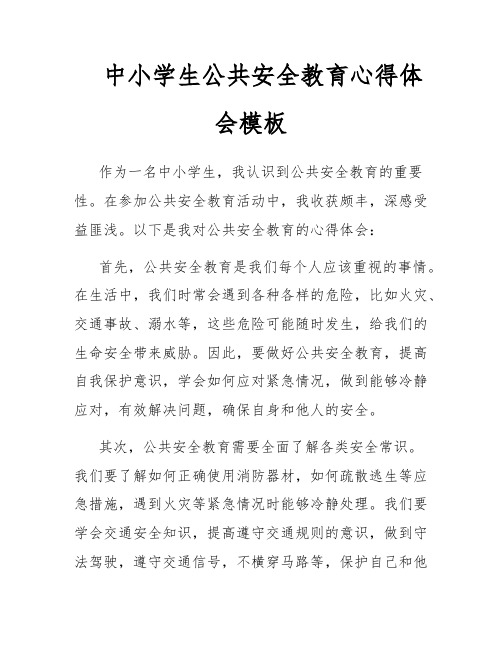 中小学生公共安全教育心得体会模板

作为一名中小学生，我认识到公共安全教育的重要性。在参加公共安全教育活动中，我收获颇丰，深感受益匪浅。以下是我对公共安全教育的心得体会：

首先，公共安全教育是我们每个人应该重视的事情。在生活中，我们时常会遇到各种各样的危险，比如火灾、交通事故、溺水等，这些危险可能随时发生，给我们的生命安全带来威胁。因此，要做好公共安全教育，提高自我保护意识，学会如何应对紧急情况，做到能够冷静应对，有效解决问题，确保自身和他人的安全。

其次，公共安全教育需要全面了解各类安全常识。我们要了解如何正确使用消防器材，如何疏散逃生等应急措施，遇到火灾等紧急情况时能够冷静处理。我们要学会交通安全知识，提高遵守交通规则的意识，做到守法驾驶，遵守交通信号，不横穿马路等，保护自己和他